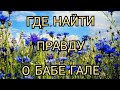 ГДЕ НАЙТИ
ПРАВДУ
О БАБЕ ГАЛЕ